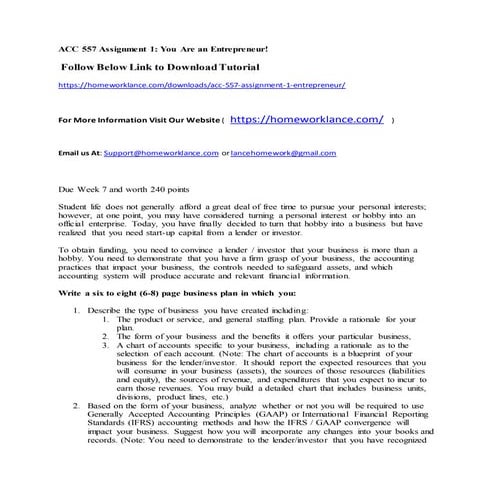 ACC 557 Assignment 1: You Are an Entrepreneur!

Follow Below Link to Download Tutorial

https://homeworklance.com/downloads/acc-557-assignment-1-entrepreneur/

For More Information Visit Our Website ( https://homeworklance.com/ )

Email us At: Support@homeworklance.com or lancehomework@gmail.com

Due Week 7 and worth 240 points

Student life does not generally afford a great deal of free time to pursue your personal interests; however, at one point, you may have considered turning a personal interest or hobby into an official enterprise. Today, you have finally decided to turn that hobby into a business but have realized that you need start-up capital from a lender or investor.

To obtain funding, you need to convince a lender / investor that your business is more than a hobby. You need to demonstrate that you have a firm grasp of your business, the accounting practices that impact your business, the controls needed to safeguard assets, and which accounting system will produce accurate and relevant financial information.

Write a six to eight (6-8) page business plan in which you:

1. Describe the type of business you have created including:
   1. The product or service, and general staffing plan. Provide a rationale for your plan.
   2. The form of your business and the benefits it offers your particular business,
   3. A chart of accounts specific to your business, including a rationale as to the selection of each account. (Note: The chart of accounts is a blueprint of your business for the lender/investor. It should report the expected resources that you will consume in your business (assets), the sources of those resources (liabilities and equity), the sources of revenue, and expenditures that you expect to incur to earn those revenues. You may build a detailed chart that includes business units, divisions, product lines, etc.)
2. Based on the form of your business, analyze whether or not you will be required to use Generally Accepted Accounting Principles (GAAP) or International Financial Reporting Standards (IFRS) accounting methods and how the IFRS / GAAP convergence will impact your business. Suggest how you will incorporate any changes into your books and records. (Note: You need to demonstrate to the lender/investor that you have recognized